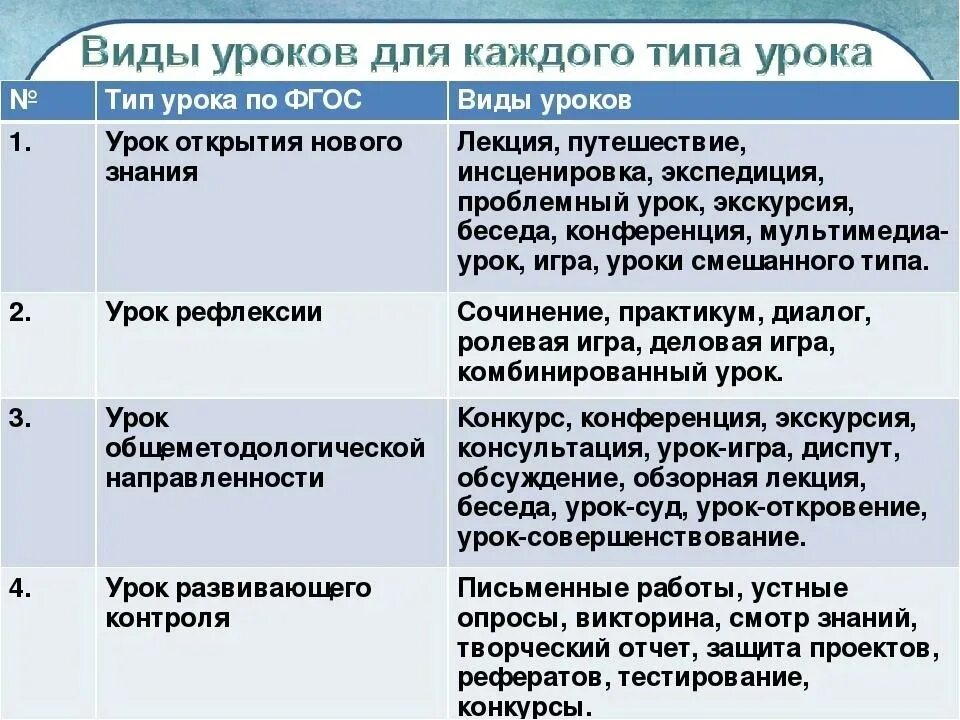 Виды уроков для каждого типа урока

| № | Тип урока по ФГОС | Виды уроков |
|---|---|---|
| 1. | Урок открытия нового знания | Лекция, путешествие, инсценировка, экспедиция, проблемный урок, экскурсия, беседа, конференция, мультимедиа-урок, игра, уроки смешанного типа. |
| 2. | Урок рефлексии | Сочинение, практикум, диалог, ролевая игра, деловая игра, комбинированный урок. |
| 3. | Урок общеметодологической направленности | Конкурс, конференция, экскурсия, консультация, урок-игра, диспут, обсуждение, обзорная лекция, беседа, урок-суд, урок-откровение, урок-совершенствование. |
| 4. | Урок развивающего контроля | Письменные работы, устные опросы, викторина, смотр знаний, творческий отчет, защита проектов, рефератов, тестирование, конкурсы. |